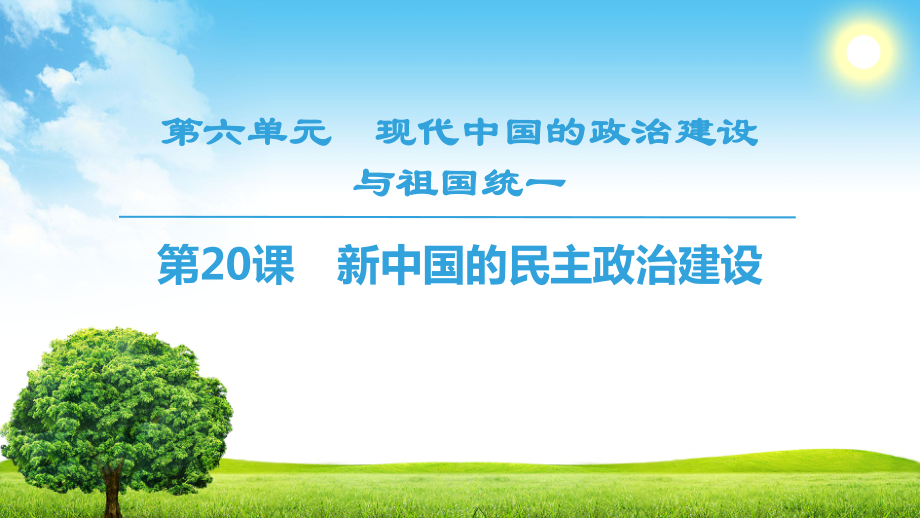 第六单元　现代中国的政治建设与祖国统一

第20课　新中国的民主政治建设